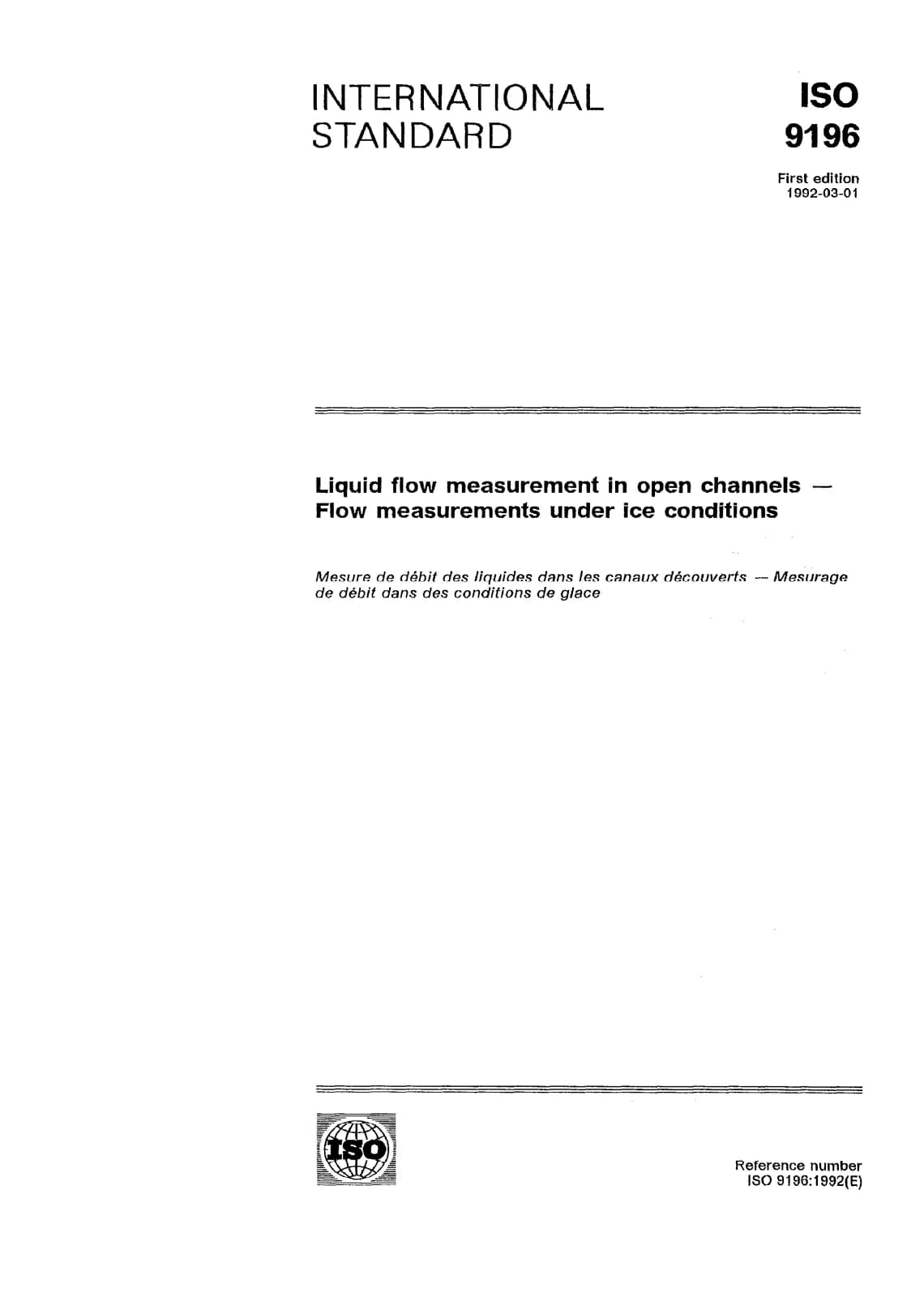 INTERNATIONAL STANDARD

ISO
9196

First edition
1992-03-01

Liquid flow measurement in open channels — Flow measurements under ice conditions

Mesure de débit des liquides dans les canaux découverts — Mesurage de débit dans des conditions de glace

ISO

Reference number
ISO 9196:1992(E)